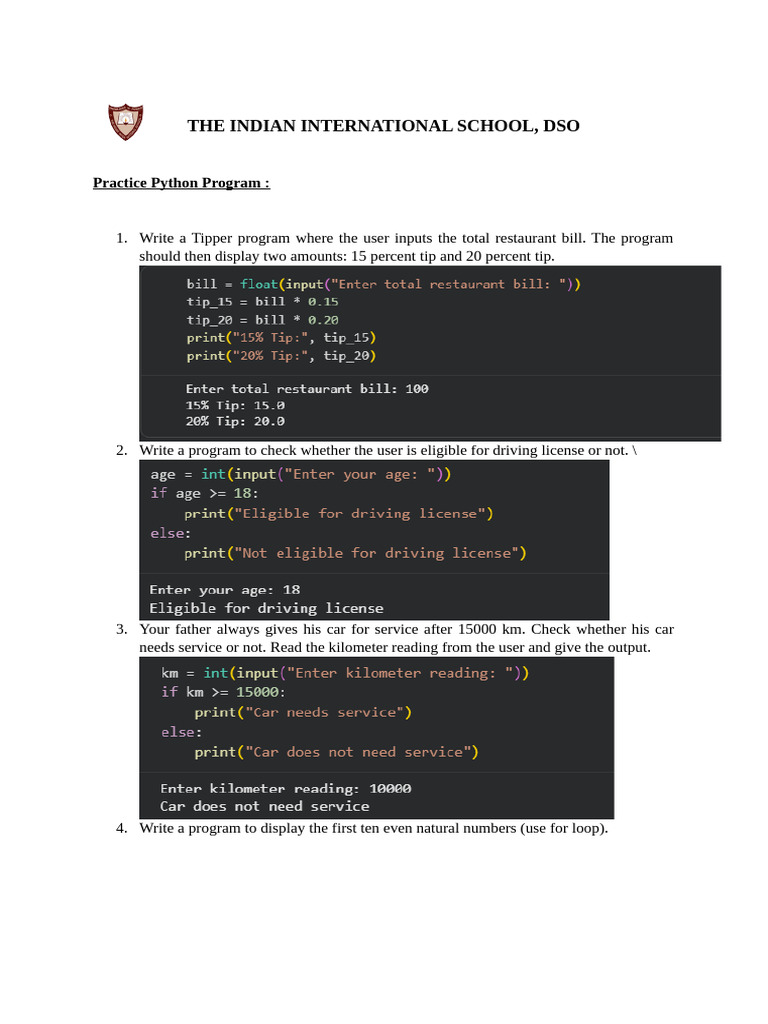 THE INDIAN INTERNATIONAL SCHOOL, DSO

Practice Python Program :

1. Write a Tipper program where the user inputs the total restaurant bill. The program should then display two amounts: 15 percent tip and 20 percent tip.

bill = float(input("Enter total restaurant bill: "))
tip_15 = bill * 0.15
tip_20 = bill * 0.20
print("15% Tip:", tip_15)
print("20% Tip:", tip_20)

Enter total restaurant bill: 100
15% Tip: 15.0
20% Tip: 20.0

2. Write a program to check whether the user is eligible for driving license or not. \

age = int(input("Enter your age: "))
if age >= 18:
    print("Eligible for driving license")
else:
    print("Not eligible for driving license")

Enter your age: 18
Eligible for driving license

3. Your father always gives his car for service after 15000 km. Check whether his car needs service or not. Read the kilometer reading from the user and give the output.

km = int(input("Enter kilometer reading: "))
if km >= 15000:
    print("Car needs service")
else:
    print("Car does not need service")

Enter kilometer reading: 10000
Car does not need service

4. Write a program to display the first ten even natural numbers (use for loop).